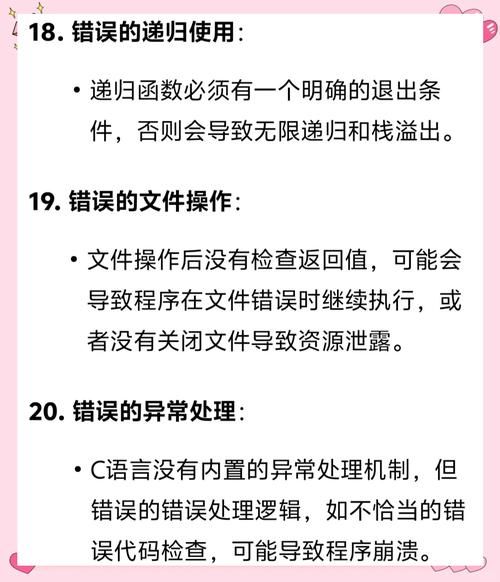 18. 错误的递归使用：

• 递归函数必须有一个明确的退出条件，否则会导致无限递归和栈溢出。

19. 错误的文件操作：

• 文件操作后没有检查返回值，可能会导致程序在文件错误时继续执行，或者没有关闭文件导致资源泄露。

20. 错误的异常处理：

• C语言没有内置的异常处理机制，但错误的错误处理逻辑，如不恰当的错误代码检查，可能导致程序崩溃。